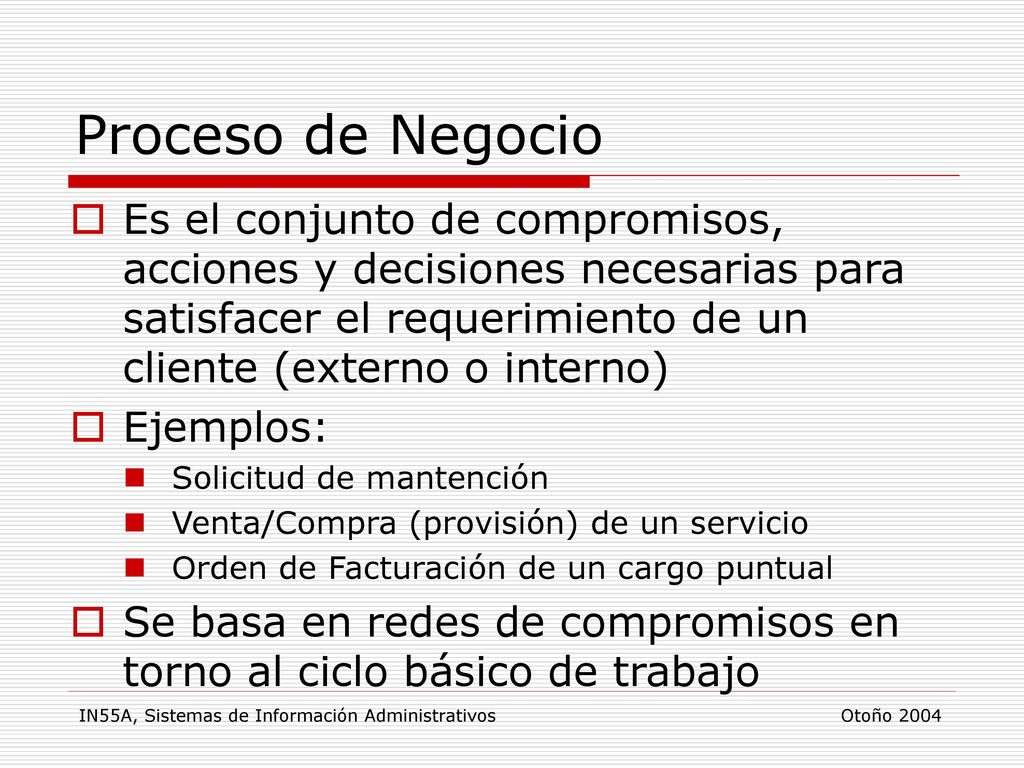 Proceso de Negocio

Es el conjunto de compromisos, acciones y decisiones necesarias para satisfacer el requerimiento de un cliente (externo o interno)

Ejemplos:

Solicitud de mantención

Venta/Compra (provisión) de un servicio

Orden de Facturación de un cargo puntual

Se basa en redes de compromisos en torno al ciclo básico de trabajo

IN55A, Sistemas de Información Administrativos

Otoño 2004